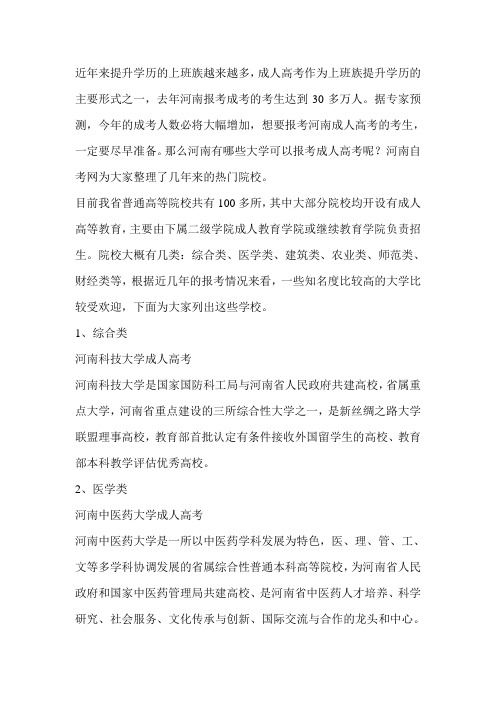 近年来提升学历的上班族越来越多，成人高考作为上班族提升学历的主要形式之一，去年河南报考成考的考生达到 30 多万人。据专家预测，今年的成考人数必将大幅增加，想要报考河南成人高考的考生，一定要尽早准备。那么河南有哪些大学可以报考成人高考呢？河南自考网为大家整理了几年来的热门院校。

目前我省普通高等院校共有 100 多所，其中大部分院校均开设有成人高等教育，主要由下属二级学院成人教育学院或继续教育学院负责招生。院校大概有几类：综合类、医学类、建筑类、农业类、师范类、财经类等，根据近几年的报考情况来看，一些知名度比较高的大学比较受欢迎，下面为大家列出这些学校。

1、综合类

河南科技大学成人高考

河南科技大学是国家国防科工局与河南省人民政府共建高校，省属重点大学，河南省重点建设的三所综合性大学之一，是新丝绸之路大学联盟理事高校，教育部首批认定有条件接收外国留学生的高校、教育部本科教学评估优秀高校。

2、医学类

河南中医药大学成人高考

河南中医药大学是一所以中医药学科发展为特色，医、理、管、工、文等多学科协调发展的省属综合性普通本科高等院校，为河南省人民政府和国家中医药管理局共建高校、是河南省中医药人才培养、科学研究、社会服务、文化传承与创新、国际交流与合作的龙头和中心。